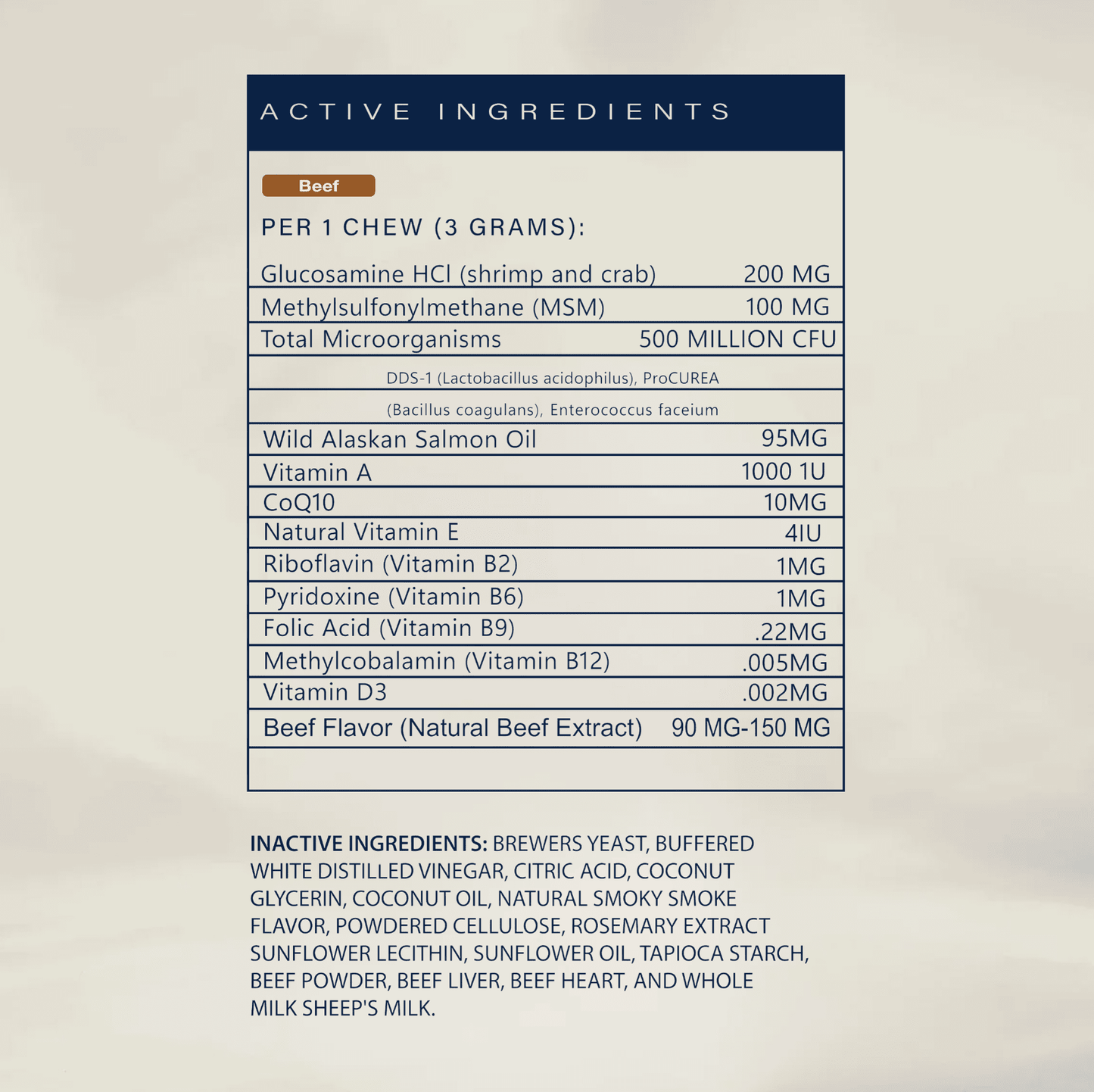 ACTIVE INGREDIENTS

Beef

PER 1 CHEW (3 GRAMS):

| | |
|---|---|
| Glucosamine HCl (shrimp and crab) | 200 MG |
| Methylsulfonylmethane (MSM) | 100 MG |
| Total Microorganisms | 500 MILLION CFU |
| DDS-1 (Lactobacillus acidophilus), ProCUREA | |
| (Bacillus coagulans), Enterococcus faceium | |
| Wild Alaskan Salmon Oil | 95MG |
| Vitamin A | 1000 1U |
| CoQ10 | 10MG |
| Natural Vitamin E | 4IU |
| Riboflavin (Vitamin B2) | 1MG |
| Pyridoxine (Vitamin B6) | 1MG |
| Folic Acid (Vitamin B9) | .22MG |
| Methylcobalamin (Vitamin B12) | .005MG |
| Vitamin D3 | .002MG |
| Beef Flavor (Natural Beef Extract) | 90 MG-150 MG |

INACTIVE INGREDIENTS: BREWERS YEAST, BUFFERED WHITE DISTILLED VINEGAR, CITRIC ACID, COCONUT GLYCERIN, COCONUT OIL, NATURAL SMOKY SMOKE FLAVOR, POWDERED CELLULOSE, ROSEMARY EXTRACT SUNFLOWER LECITHIN, SUNFLOWER OIL, TAPIOCA STARCH, BEEF POWDER, BEEF LIVER, BEEF HEART, AND WHOLE MILK SHEEP'S MILK.